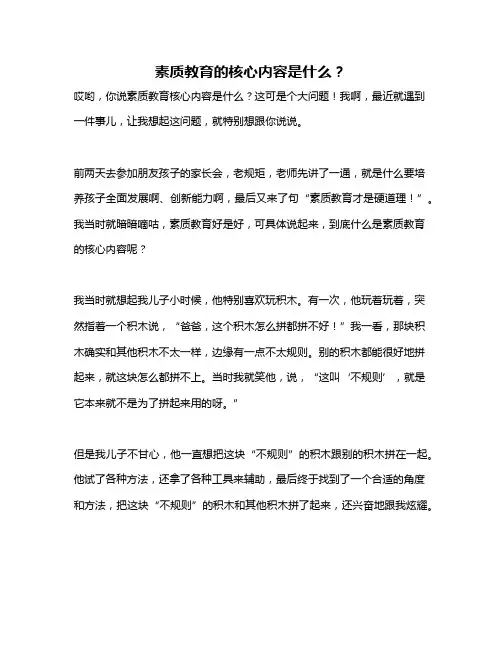 素质教育的核心内容是什么？

哎哟，你说素质教育核心内容是什么？这可是个大问题！我啊，最近就遇到一件事儿，让我想起这问题，就特别想跟你说说。

前两天去参加朋友孩子的家长会，老规矩，老师先讲了一通，就是什么要培养孩子全面发展啊、创新能力啊，最后又来了句“素质教育才是硬道理！”。我当时就暗暗嘀咕，素质教育好是好，可具体说起来，到底什么是素质教育的核心内容呢？

我当时就想起我儿子小时候，他特别喜欢玩积木。有一次，他玩着玩着，突然指着一个积木说，“爸爸，这个积木怎么拼都拼不好！”我一看，那块积木确实和其他积木不太一样，边缘有一点不太规则。别的积木都能很好地拼起来，就这块怎么都拼不上。当时我就笑他，说，“这叫‘不规则’，就是它本来就不是为了拼起来用的呀。”

但是我儿子不甘心，他一直想把这块“不规则”的积木跟别的积木拼在一起。他试了各种方法，还拿了各种工具来辅助，最后终于找到了一个合适的角度和方法，把这块“不规则”的积木和其他积木拼了起来，还兴奋地跟我炫耀。